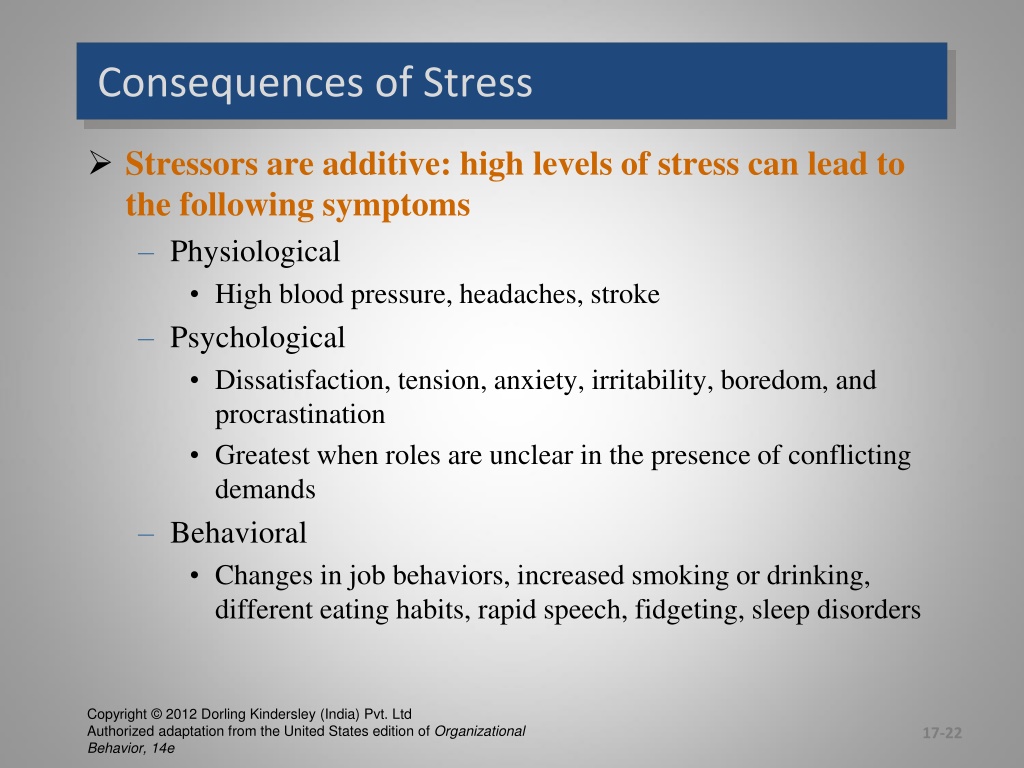 Consequences of Stress

➢ Stressors are additive: high levels of stress can lead to the following symptoms

– Physiological

• High blood pressure, headaches, stroke

– Psychological

• Dissatisfaction, tension, anxiety, irritability, boredom, and procrastination

• Greatest when roles are unclear in the presence of conflicting demands

– Behavioral

• Changes in job behaviors, increased smoking or drinking, different eating habits, rapid speech, fidgeting, sleep disorders

Copyright © 2012 Dorling Kindersley (India) Pvt. Ltd
Authorized adaptation from the United States edition of Organizational Behavior, 14e

17-22